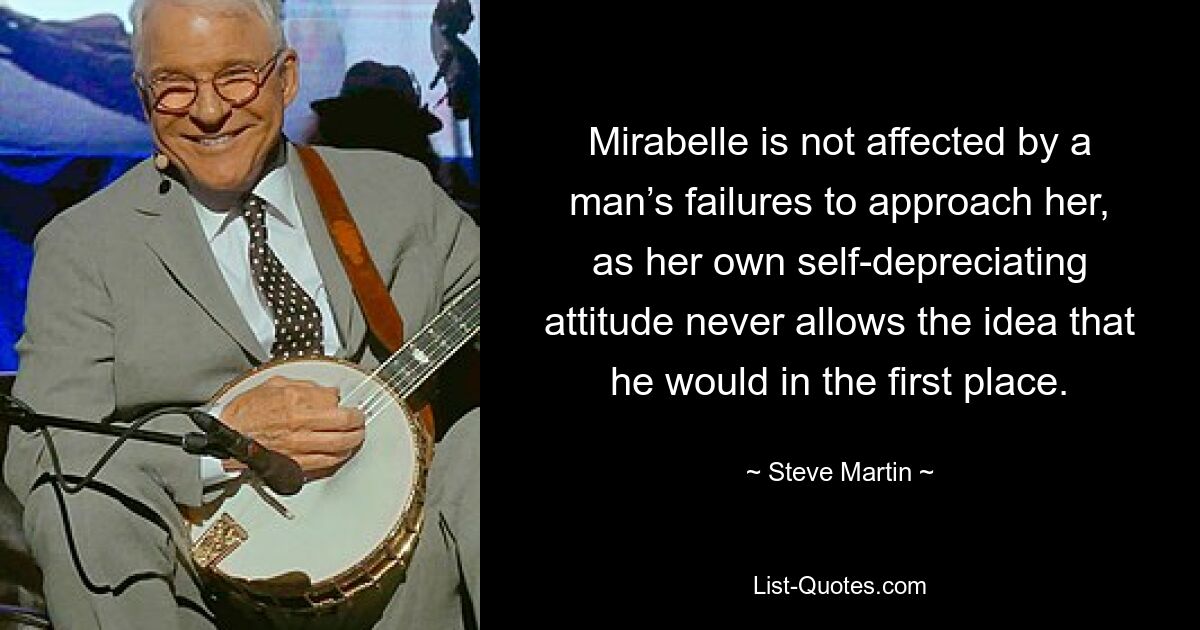 Mirabelle is not affected by a man’s failures to approach her, as her own self-depreciating attitude never allows the idea that he would in the first place.

~ Steve Martin ~

List-Quotes.com